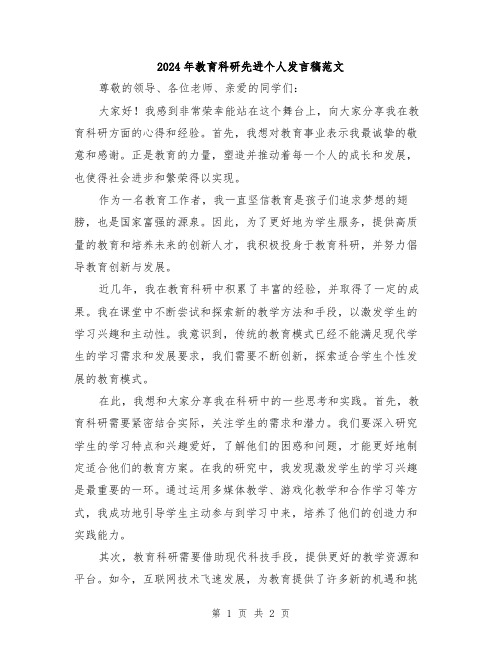 2024年教育科研先进个人发言稿范文

尊敬的领导、各位老师、亲爱的同学们:

大家好！我感到非常荣幸能站在这个舞台上，向大家分享我在教育科研方面的心得和经验。首先，我想对教育事业表示我最诚挚的敬意和感谢。正是教育的力量，塑造并推动着每一个人的成长和发展，也使得社会进步和繁荣得以实现。

作为一名教育工作者，我一直坚信教育是孩子们追求梦想的翅膀，也是国家富强的源泉。因此，为了更好地为学生服务，提供高质量的教育和培养未来的创新人才，我积极投身于教育科研，并努力倡导教育创新与发展。

近几年，我在教育科研中积累了丰富的经验，并取得了一定的成果。我在课堂中不断尝试和探索新的教学方法和手段，以激发学生的学习兴趣和主动性。我意识到，传统的教育模式已经不能满足现代学生的学习需求和发展要求，我们需要不断创新，探索适合学生个性发展的教育模式。

在此，我想和大家分享我在科研中的一些思考和实践。首先，教育科研需要紧密结合实际，关注学生的需求和潜力。我们要深入研究学生的学习特点和兴趣爱好，了解他们的困惑和问题，才能更好地制定适合他们的教育方案。在我的研究中，我发现激发学生的学习兴趣是最重要的一环。通过运用多媒体教学、游戏化教学和合作学习等方式，我成功地引导学生主动参与到学习中来，培养了他们的创造力和实践能力。

其次，教育科研需要借助现代科技手段，提供更好的教学资源和平台。如今，互联网技术飞速发展，为教育提供了许多新的机遇和挑

第 1 页 共 2 页